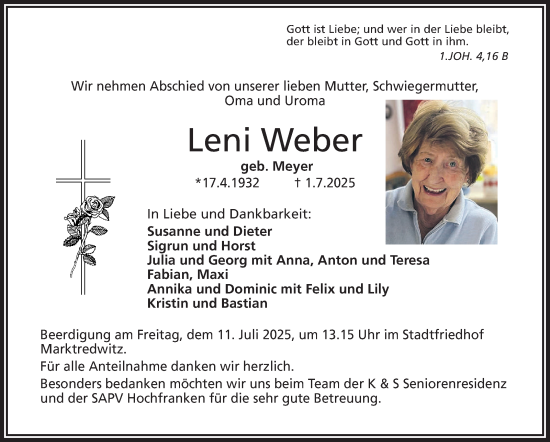 Gott ist Liebe; und wer in der Liebe bleibt, der bleibt in Gott und Gott in ihm.
1.JOH. 4,16 B

Wir nehmen Abschied von unserer lieben Mutter, Schwiegermutter, Oma und Uroma

Leni Weber

geb. Meyer

*17.4.1932 † 1.7.2025

In Liebe und Dankbarkeit:
Susanne und Dieter
Sigrun und Horst
Julia und Georg mit Anna, Anton und Teresa
Fabian, Maxi
Annika und Dominic mit Felix und Lily
Kristin und Bastian

Beerdigung am Freitag, dem 11. Juli 2025, um 13.15 Uhr im Stadtfriedhof Marktredwitz.

Für alle Anteilnahme danken wir herzlich.

Besonders bedanken möchten wir uns beim Team der K & S Seniorenresidenz und der SAPV Hochfranken für die sehr gute Betreuung.